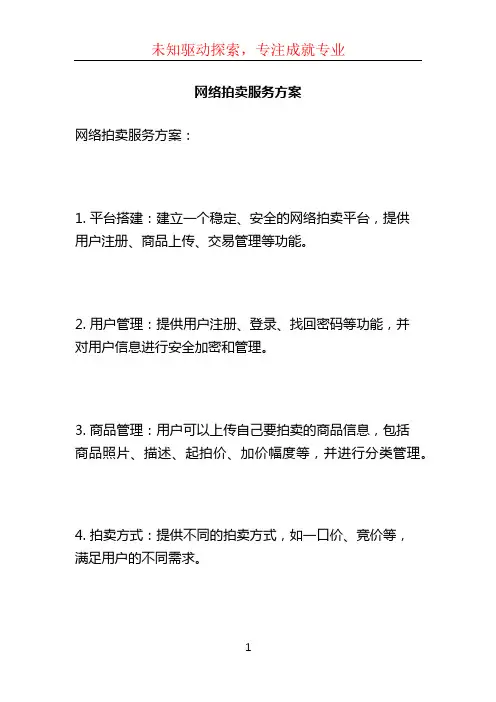 未知驱动探索，专注成就专业

网络拍卖服务方案

网络拍卖服务方案：

1. 平台搭建：建立一个稳定、安全的网络拍卖平台，提供用户注册、商品上传、交易管理等功能。

2. 用户管理：提供用户注册、登录、找回密码等功能，并对用户信息进行安全加密和管理。

3. 商品管理：用户可以上传自己要拍卖的商品信息，包括商品照片、描述、起拍价、加价幅度等，并进行分类管理。

4. 拍卖方式：提供不同的拍卖方式，如一口价、竞价等，满足用户的不同需求。

1